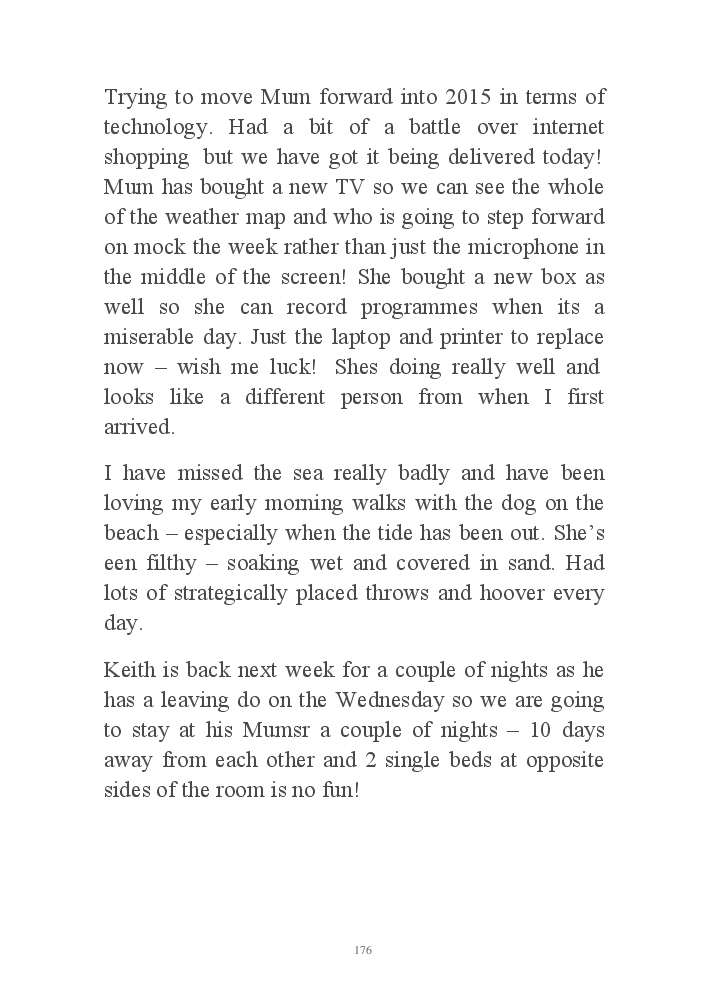 Trying to move Mum forward into 2015 in terms of technology. Had a bit of a battle over internet shopping but we have got it being delivered today! Mum has bought a new TV so we can see the whole of the weather map and who is going to step forward on mock the week rather than just the microphone in the middle of the screen! She bought a new box as well so she can record programmes when its a miserable day. Just the laptop and printer to replace now – wish me luck! Shes doing really well and looks like a different person from when I first arrived.

I have missed the sea really badly and have been loving my early morning walks with the dog on the beach – especially when the tide has been out. She's een filthy – soaking wet and covered in sand. Had lots of strategically placed throws and hoover every day.

Keith is back next week for a couple of nights as he has a leaving do on the Wednesday so we are going to stay at his Mumsr a couple of nights – 10 days away from each other and 2 single beds at opposite sides of the room is no fun!

176